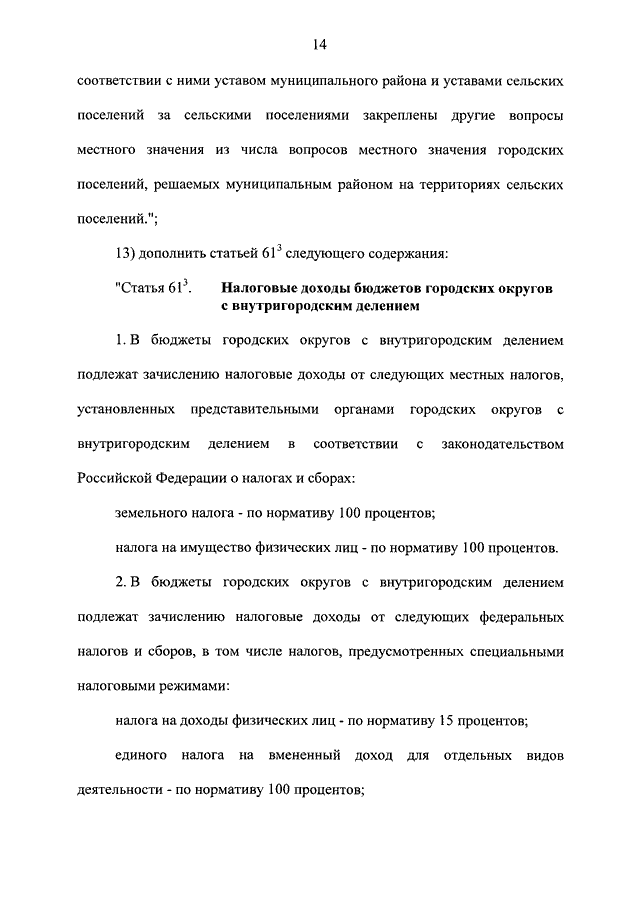 14

соответствии с ними уставом муниципального района и уставами сельских поселений за сельскими поселениями закреплены другие вопросы местного значения из числа вопросов местного значения городских поселений, решаемых муниципальным районом на территориях сельских поселений.";

13) дополнить статьей $61^3$ следующего содержания:

"Статья $61^3$. Налоговые доходы бюджетов городских округов с внутригородским делением

1. В бюджеты городских округов с внутригородским делением подлежат зачислению налоговые доходы от следующих местных налогов, установленных представительными органами городских округов с внутригородским делением в соответствии с законодательством Российской Федерации о налогах и сборах:

земельного налога - по нормативу 100 процентов;

налога на имущество физических лиц - по нормативу 100 процентов.

2. В бюджеты городских округов с внутригородским делением подлежат зачислению налоговые доходы от следующих федеральных налогов и сборов, в том числе налогов, предусмотренных специальными налоговыми режимами:

налога на доходы физических лиц - по нормативу 15 процентов;

единого налога на вмененный доход для отдельных видов деятельности - по нормативу 100 процентов;